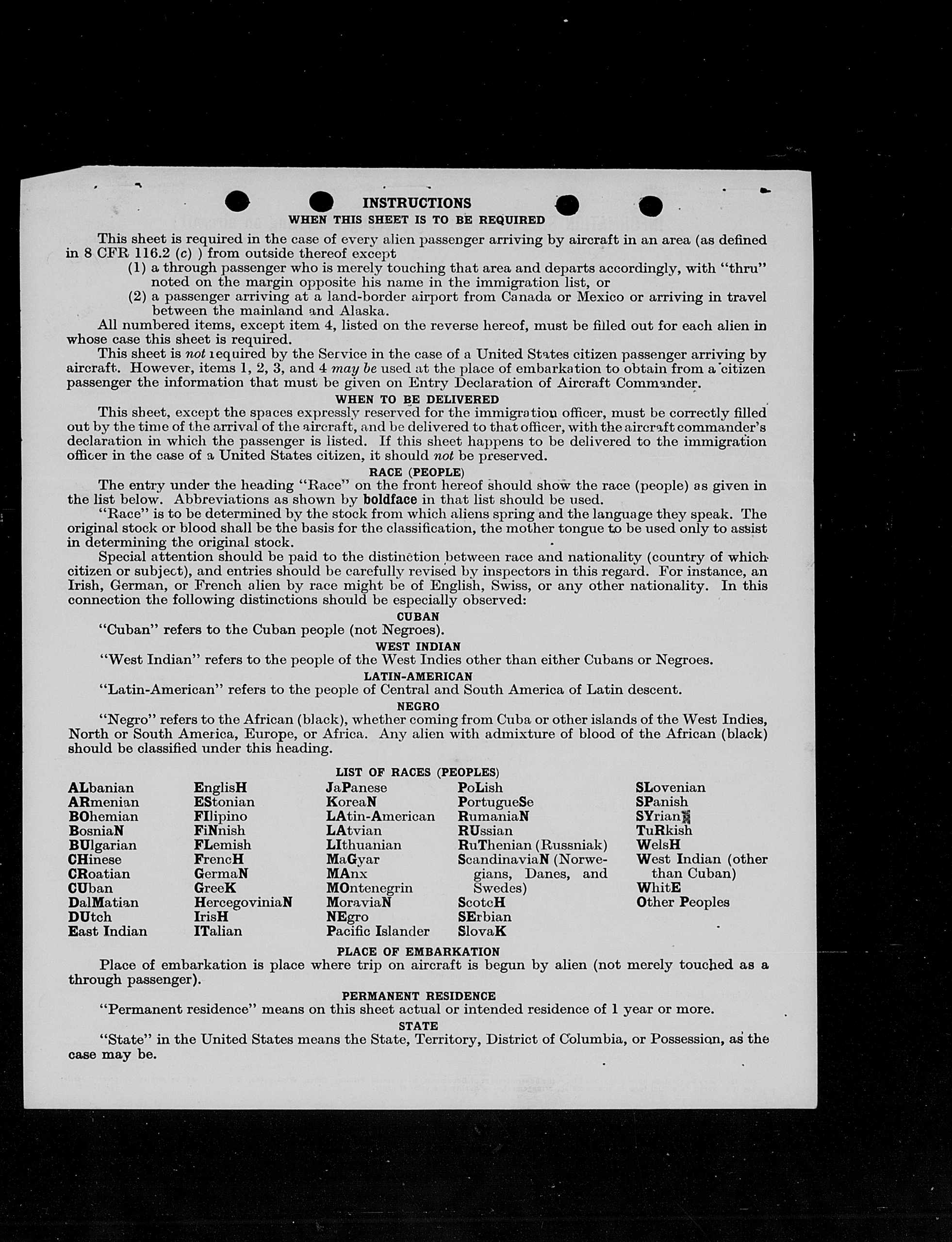 INSTRUCTIONS
WHEN THIS SHEET IS TO BE REQUIRED

This sheet is required in the case of every alien passenger arriving by aircraft in an area (as defined in 8 CFR 116.2 (c) ) from outside thereof except
(1) a through passenger who is merely touching that area and departs accordingly, with "thru" noted on the margin opposite his name in the immigration list, or
(2) a passenger arriving at a land-border airport from Canada or Mexico or arriving in travel between the mainland and Alaska.

All numbered items, except item 4, listed on the reverse hereof, must be filled out for each alien in whose case this sheet is required.

This sheet is not required by the Service in the case of a United States citizen passenger arriving by aircraft. However, items 1, 2, 3, and 4 may be used at the place of embarkation to obtain from a citizen passenger the information that must be given on Entry Declaration of Aircraft Commander.

WHEN TO BE DELIVERED

This sheet, except the spaces expressly reserved for the immigration officer, must be correctly filled out by the time of the arrival of the aircraft, and be delivered to that officer, with the aircraft commander's declaration in which the passenger is listed. If this sheet happens to be delivered to the immigration officer in the case of a United States citizen, it should not be preserved.

RACE (PEOPLE)

The entry under the heading "Race" on the front hereof should show the race (people) as given in the list below. Abbreviations as shown by boldface in that list should be used.

"Race" is to be determined by the stock from which aliens spring and the language they speak. The original stock or blood shall be the basis for the classification, the mother tongue to be used only to assist in determining the original stock.

Special attention should be paid to the distinction between race and nationality (country of which citizen or subject), and entries should be carefully revised by inspectors in this regard. For instance, an Irish, German, or French alien by race might be of English, Swiss, or any other nationality. In this connection the following distinctions should be especially observed:

CUBAN
"Cuban" refers to the Cuban people (not Negroes).

WEST INDIAN
"West Indian" refers to the people of the West Indies other than either Cubans or Negroes.

LATIN-AMERICAN
"Latin-American" refers to the people of Central and South America of Latin descent.

NEGRO
"Negro" refers to the African (black), whether coming from Cuba or other islands of the West Indies, North or South America, Europe, or Africa. Any alien with admixture of blood of the African (black) should be classified under this heading.

LIST OF RACES (PEOPLES)

ALbanian
ARmenian
BOhemian
BosniaN
BUlgarian
CHinese
CRoatian
CUban
DalMatian
DUtch
East Indian

EnglisH
EStonian
FIlipino
FiNnish
FLemish
FrencH
GermaN
GreeK
HercegoviniaN
IrisH
ITalian

JaPanese
KoreaN
LAtin-American
LAtvian
LIthuanian
MaGyar
MAnx
MOntenegrin
MoraviaN
NEgro
Pacific Islander

PoLish
PortugueSe
RumaniaN
RUssian
RuThenian (Russniak)
ScandinaviaN (Norwegians, Danes, and Swedes)
ScotcH
SErbian
SlovaK

SLovenian
SPanish
SYrian
TuRkish
WelsH
West Indian (other than Cuban)
WhitE
Other Peoples

PLACE OF EMBARKATION
Place of embarkation is place where trip on aircraft is begun by alien (not merely touched as a through passenger).

PERMANENT RESIDENCE
"Permanent residence" means on this sheet actual or intended residence of 1 year or more.

STATE
"State" in the United States means the State, Territory, District of Columbia, or Possession, as the case may be.